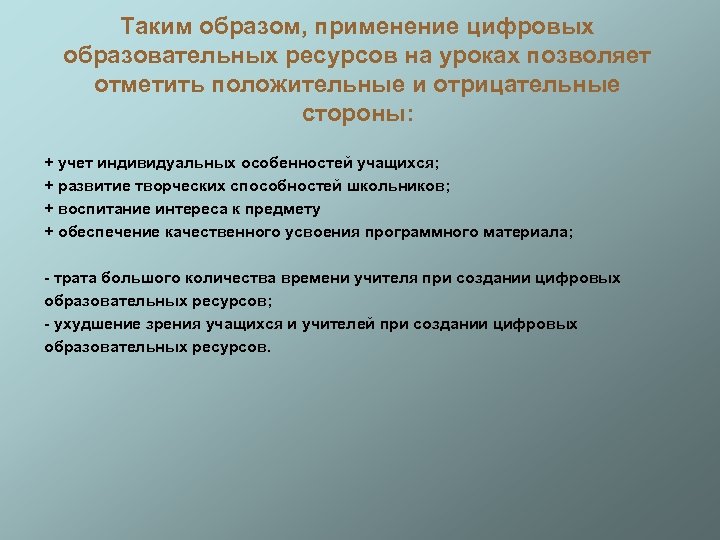 Таким образом, применение цифровых образовательных ресурсов на уроках позволяет отметить положительные и отрицательные стороны:

+ учет индивидуальных особенностей учащихся;
+ развитие творческих способностей школьников;
+ воспитание интереса к предмету
+ обеспечение качественного усвоения программного материала;

- трата большого количества времени учителя при создании цифровых образовательных ресурсов;
- ухудшение зрения учащихся и учителей при создании цифровых образовательных ресурсов.